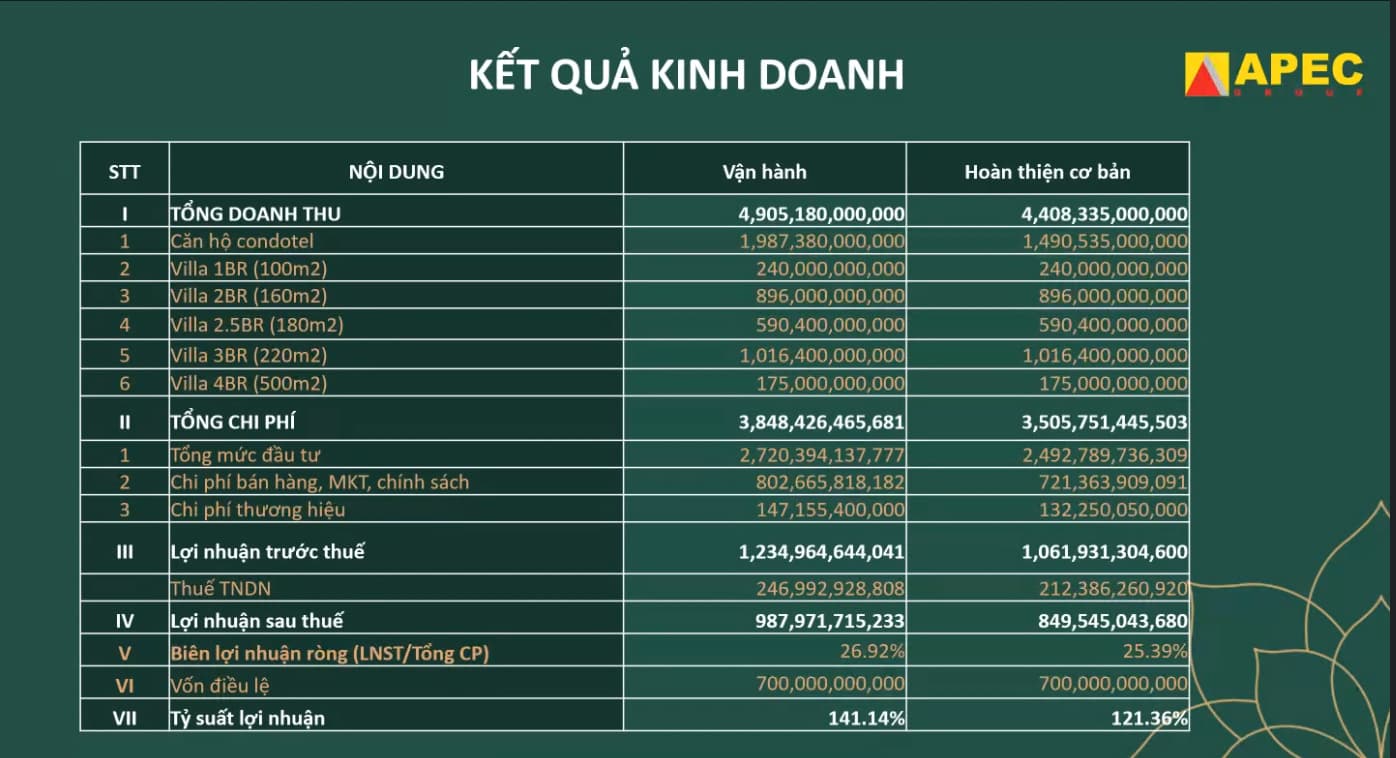 KẾT QUẢ KINH DOANH

APEC
GROUP

| STT | NỘI DUNG | Vận hành | Hoàn thiện cơ bản |
|---|---|---|---|
| I | TỔNG DOANH THU | 4,905,180,000,000 | 4,408,335,000,000 |
| 1 | Căn hộ condotel | 1,987,380,000,000 | 1,490,535,000,000 |
| 2 | Villa 1BR (100m2) | 240,000,000,000 | 240,000,000,000 |
| 3 | Villa 2BR (160m2) | 896,000,000,000 | 896,000,000,000 |
| 4 | Villa 2.5BR (180m2) | 590,400,000,000 | 590,400,000,000 |
| 5 | Villa 3BR (220m2) | 1,016,400,000,000 | 1,016,400,000,000 |
| 6 | Villa 4BR (500m2) | 175,000,000,000 | 175,000,000,000 |
| II | TỔNG CHI PHÍ | 3,848,426,465,681 | 3,505,751,445,503 |
| 1 | Tổng mức đầu tư | 2,720,394,137,777 | 2,492,789,736,309 |
| 2 | Chi phí bán hàng, MKT, chính sách | 802,665,818,182 | 721,363,909,091 |
| 3 | Chi phí thương hiệu | 147,155,400,000 | 132,250,050,000 |
| III | Lợi nhuận trước thuế | 1,234,964,644,041 | 1,061,931,304,600 |
| | Thuế TNDN | 246,992,928,808 | 212,386,260,920 |
| IV | Lợi nhuận sau thuế | 987,971,715,233 | 849,545,043,680 |
| V | Biên lợi nhuận ròng (LNST/Tổng CP) | 26.92% | 25.39% |
| VI | Vốn điều lệ | 700,000,000,000 | 700,000,000,000 |
| VII | Tỷ suất lợi nhuận | 141.14% | 121.36% |